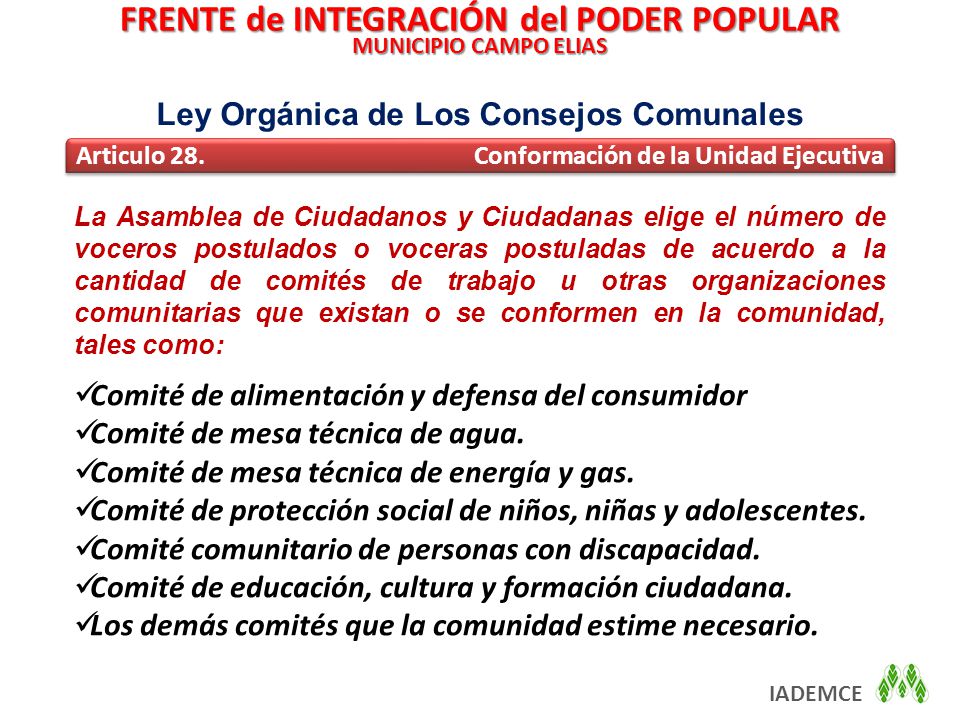 FRENTE de INTEGRACIÓN del PODER POPULAR
MUNICIPIO CAMPO ELIAS

Ley Orgánica de Los Consejos Comunales

Articulo 28. Conformación de la Unidad Ejecutiva

La Asamblea de Ciudadanos y Ciudadanas elige el número de voceros postulados o voceras postuladas de acuerdo a la cantidad de comités de trabajo u otras organizaciones comunitarias que existan o se conformen en la comunidad, tales como:

✓Comité de alimentación y defensa del consumidor
✓Comité de mesa técnica de agua.
✓Comité de mesa técnica de energía y gas.
✓Comité de protección social de niños, niñas y adolescentes.
✓Comité comunitario de personas con discapacidad.
✓Comité de educación, cultura y formación ciudadana.
✓Los demás comités que la comunidad estime necesario.

IADEMCE